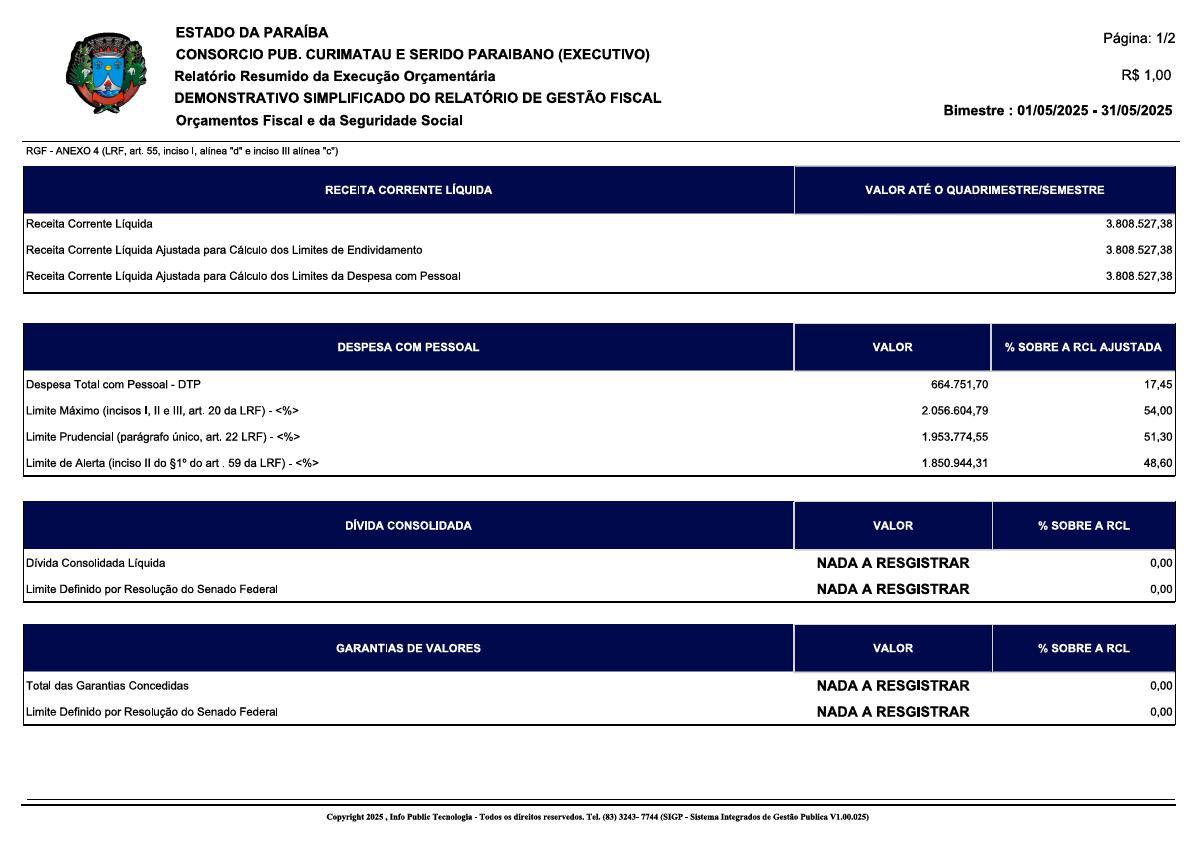 ESTADO DA PARAÍBA
CONSORCIO PUB. CURIMATAU E SERIDO PARAIBANO (EXECUTIVO)
Relatório Resumido da Execução Orçamentária
DEMONSTRATIVO SIMPLIFICADO DO RELATÓRIO DE GESTÃO FISCAL
Orçamentos Fiscal e da Seguridade Social

Página: 1/2
R$ 1,00
Bimestre : 01/05/2025 - 31/05/2025

RGF - ANEXO 4 (LRF, art. 55, inciso I, alínea "d" e inciso III alínea "c")

| RECEITA CORRENTE LÍQUIDA | VALOR ATÉ O QUADRIMESTRE/SEMESTRE |
|---|---|
| Receita Corrente Líquida | 3.808.527,38 |
| Receita Corrente Líquida Ajustada para Cálculo dos Limites de Endividamento | 3.808.527,38 |
| Receita Corrente Líquida Ajustada para Cálculo dos Limites da Despesa com Pessoal | 3.808.527,38 |

| DESPESA COM PESSOAL | VALOR | % SOBRE A RCL AJUSTADA |
|---|---|---|
| Despesa Total com Pessoal - DTP | 664.751,70 | 17,45 |
| Limite Máximo (incisos I, II e III, art. 20 da LRF) - <%> | 2.056.604,79 | 54,00 |
| Limite Prudencial (parágrafo único, art. 22 LRF) - <%> | 1.953.774,55 | 51,30 |
| Limite de Alerta (inciso II do §1º do art . 59 da LRF) - <%> | 1.850.944,31 | 48,60 |

| DÍVIDA CONSOLIDADA | VALOR | % SOBRE A RCL |
|---|---|---|
| Dívida Consolidada Líquida | NADA A RESGISTRAR | 0,00 |
| Limite Definido por Resolução do Senado Federal | NADA A RESGISTRAR | 0,00 |

| GARANTIAS DE VALORES | VALOR | % SOBRE A RCL |
|---|---|---|
| Total das Garantias Concedidas | NADA A RESGISTRAR | 0,00 |
| Limite Definido por Resolução do Senado Federal | NADA A RESGISTRAR | 0,00 |

Copyright 2025 , Info Public Tecnologia - Todos os direitos reservedos. Tel. (83) 3243- 7744 (SIGP - Sistema Integrados de Gestão Publica V1.00.025)